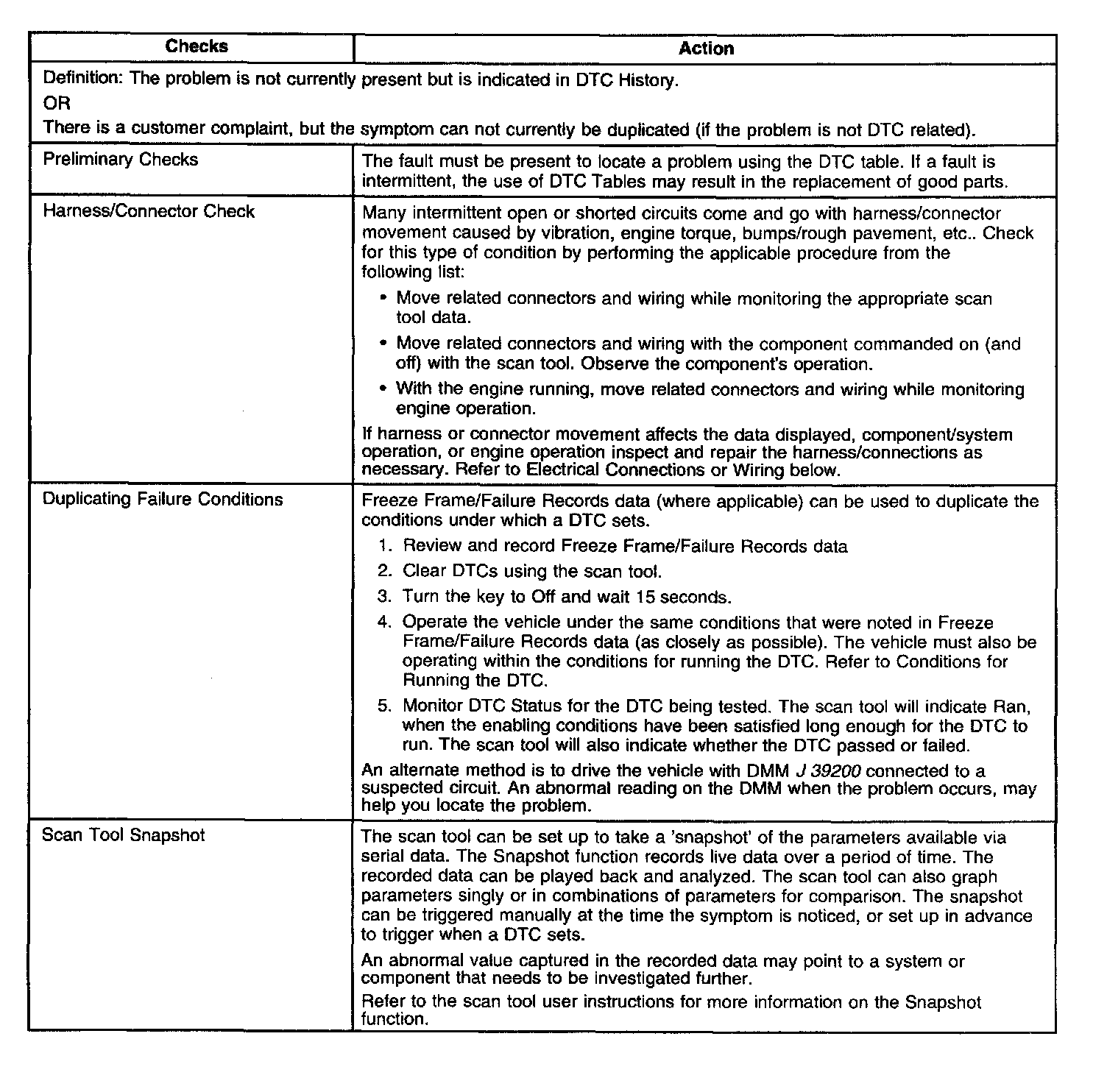 | Checks | Action |
|---|---|
| Definition: The problem is not currently present but is indicated in DTC History. OR There is a customer complaint, but the symptom can not currently be duplicated (if the problem is not DTC related). | |
| Preliminary Checks | The fault must be present to locate a problem using the DTC table. If a fault is intermittent, the use of DTC Tables may result in the replacement of good parts. |
| Harness/Connector Check | Many intermittent open or shorted circuits come and go with harness/connector movement caused by vibration, engine torque, bumps/rough pavement, etc.. Check for this type of condition by performing the applicable procedure from the following list: • Move related connectors and wiring while monitoring the appropriate scan tool data. • Move related connectors and wiring with the component commanded on (and off) with the scan tool. Observe the component's operation. • With the engine running, move related connectors and wiring while monitoring engine operation. If harness or connector movement affects the data displayed, component/system operation, or engine operation inspect and repair the harness/connections as necessary. Refer to Electrical Connections or Wiring below. |
| Duplicating Failure Conditions | Freeze Frame/Failure Records data (where applicable) can be used to duplicate the conditions under which a DTC sets. 1. Review and record Freeze Frame/Failure Records data 2. Clear DTCs using the scan tool. 3. Turn the key to Off and wait 15 seconds. 4. Operate the vehicle under the same conditions that were noted in Freeze Frame/Failure Records data (as closely as possible). The vehicle must also be operating within the conditions for running the DTC. Refer to Conditions for Running the DTC. 5. Monitor DTC Status for the DTC being tested. The scan tool will indicate Ran, when the enabling conditions have been satisfied long enough for the DTC to run. The scan tool will also indicate whether the DTC passed or failed. An alternate method is to drive the vehicle with DMM J 39200 connected to a suspected circuit. An abnormal reading on the DMM when the problem occurs, may help you locate the problem. |
| Scan Tool Snapshot | The scan tool can be set up to take a 'snapshot' of the parameters available via serial data. The Snapshot function records live data over a period of time. The recorded data can be played back and analyzed. The scan tool can also graph parameters singly or in combinations of parameters for comparison. The snapshot can be triggered manually at the time the symptom is noticed, or set up in advance to trigger when a DTC sets. An abnormal value captured in the recorded data may point to a system or component that needs to be investigated further. Refer to the scan tool user instructions for more information on the Snapshot function. |